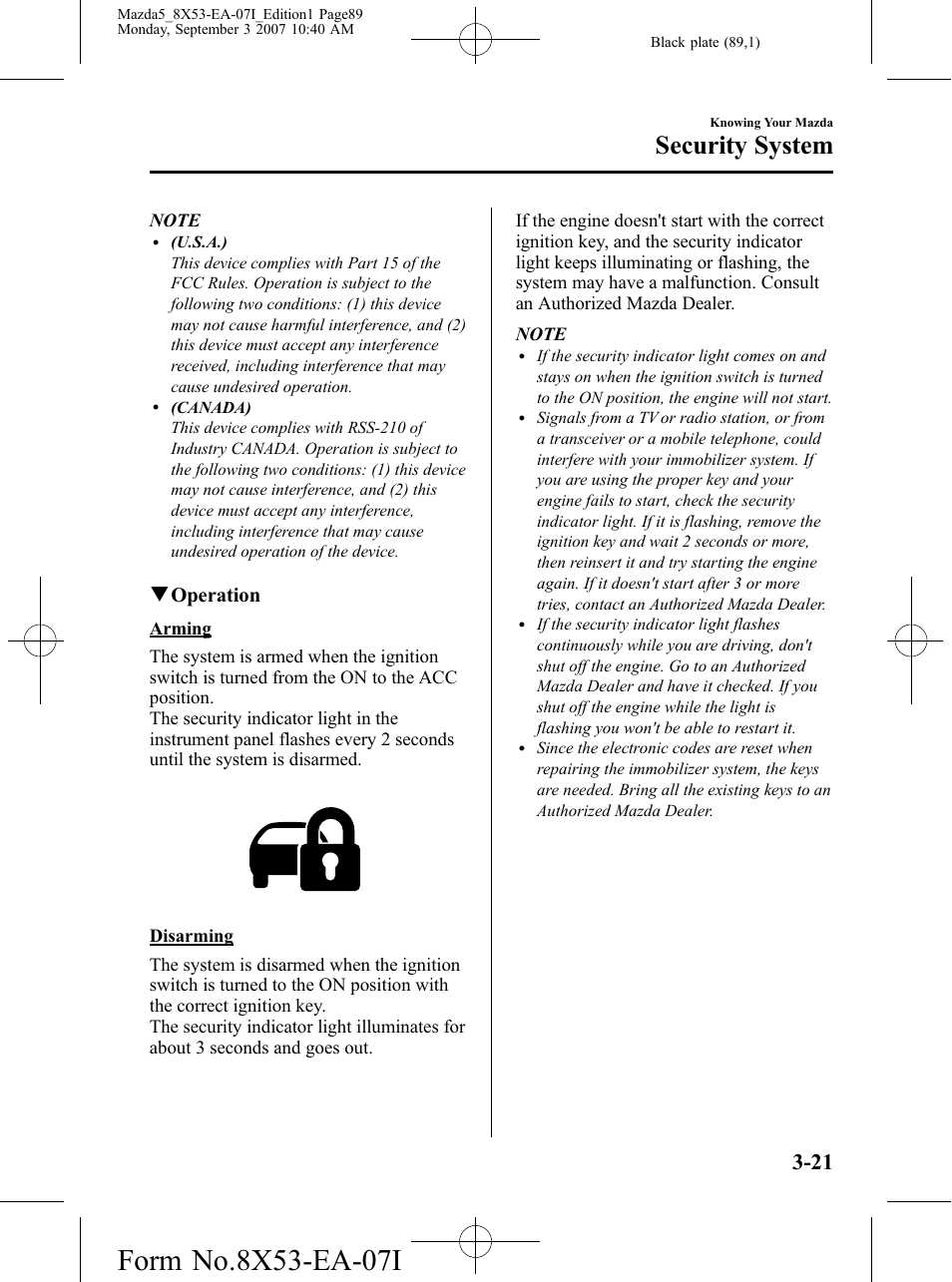 Mazda5_8X53-EA-07I_Edition1 Page89
Monday, September 3 2007 10:40 AM

Black plate (89,1)

Knowing Your Mazda

Security System

NOTE
• (U.S.A.)
This device complies with Part 15 of the FCC Rules. Operation is subject to the following two conditions: (1) this device may not cause harmful interference, and (2) this device must accept any interference received, including interference that may cause undesired operation.
• (CANADA)
This device complies with RSS-210 of Industry CANADA. Operation is subject to the following two conditions: (1) this device may not cause interference, and (2) this device must accept any interference, including interference that may cause undesired operation of the device.

▼Operation

Arming

The system is armed when the ignition switch is turned from the ON to the ACC position.
The security indicator light in the instrument panel flashes every 2 seconds until the system is disarmed.

Disarming

The system is disarmed when the ignition switch is turned to the ON position with the correct ignition key.
The security indicator light illuminates for about 3 seconds and goes out.

If the engine doesn't start with the correct ignition key, and the security indicator light keeps illuminating or flashing, the system may have a malfunction. Consult an Authorized Mazda Dealer.

NOTE
• If the security indicator light comes on and stays on when the ignition switch is turned to the ON position, the engine will not start.
• Signals from a TV or radio station, or from a transceiver or a mobile telephone, could interfere with your immobilizer system. If you are using the proper key and your engine fails to start, check the security indicator light. If it is flashing, remove the ignition key and wait 2 seconds or more, then reinsert it and try starting the engine again. If it doesn't start after 3 or more tries, contact an Authorized Mazda Dealer.
• If the security indicator light flashes continuously while you are driving, don't shut off the engine. Go to an Authorized Mazda Dealer and have it checked. If you shut off the engine while the light is flashing you won't be able to restart it.
• Since the electronic codes are reset when repairing the immobilizer system, the keys are needed. Bring all the existing keys to an Authorized Mazda Dealer.

3-21

Form No.8X53-EA-07I